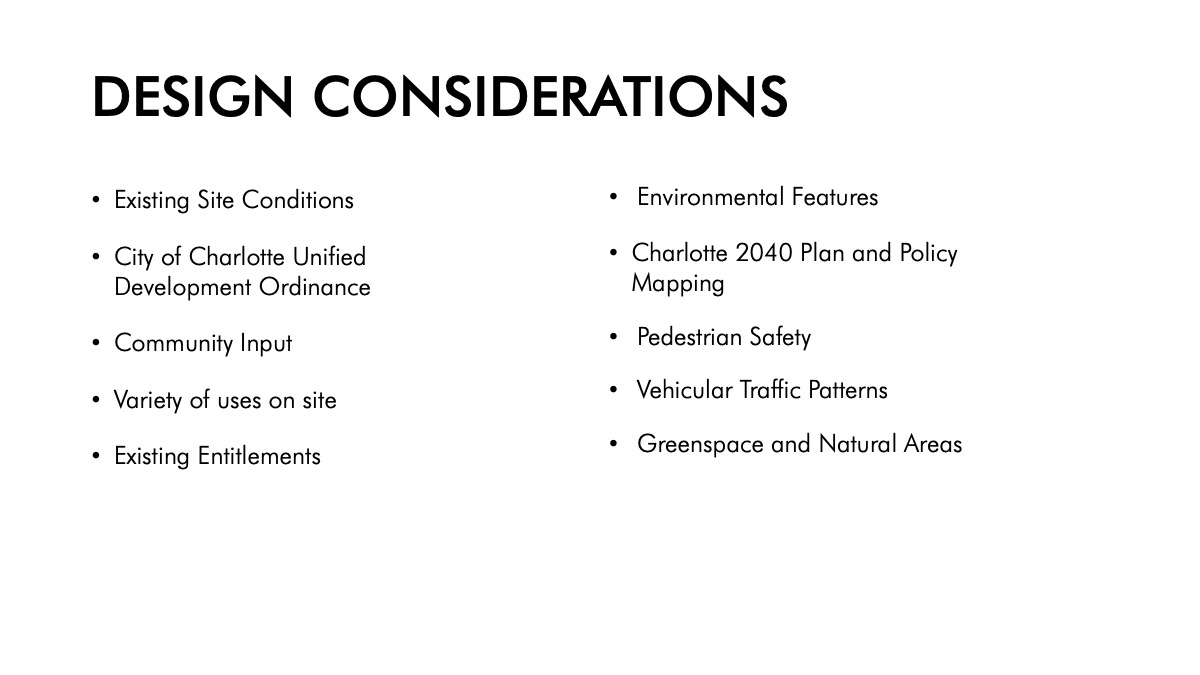 DESIGN CONSIDERATIONS

• Existing Site Conditions

• City of Charlotte Unified Development Ordinance

• Community Input

• Variety of uses on site

• Existing Entitlements

• Environmental Features

• Charlotte 2040 Plan and Policy Mapping

• Pedestrian Safety

• Vehicular Traffic Patterns

• Greenspace and Natural Areas